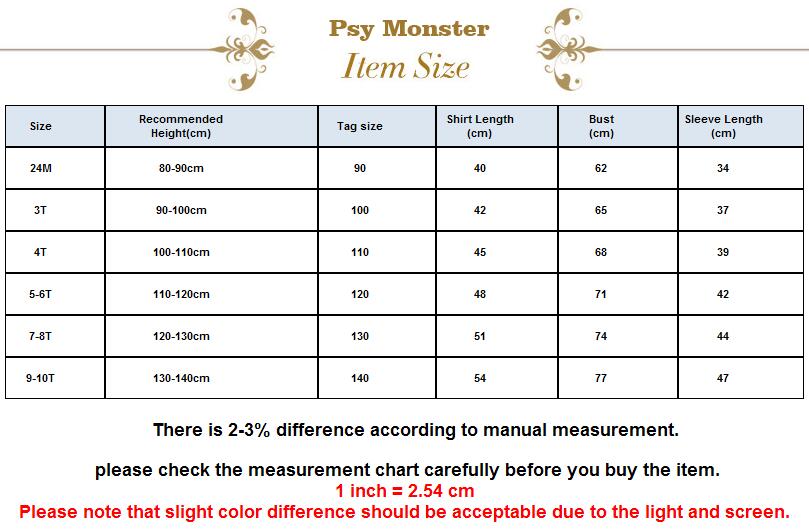 Psy Monster
Item Size

| Size | Recommended Height(cm) | Tag size | Shirt Length (cm) | Bust (cm) | Sleeve Length (cm) |
|---|---|---|---|---|---|
| 24M | 80-90cm | 90 | 40 | 62 | 34 |
| 3T | 90-100cm | 100 | 42 | 65 | 37 |
| 4T | 100-110cm | 110 | 45 | 68 | 39 |
| 5-6T | 110-120cm | 120 | 48 | 71 | 42 |
| 7-8T | 120-130cm | 130 | 51 | 74 | 44 |
| 9-10T | 130-140cm | 140 | 54 | 77 | 47 |

There is 2-3% difference according to manual measurement.

please check the measurement chart carefully before you buy the item.
1 inch = 2.54 cm
Please note that slight color difference should be acceptable due to the light and screen.